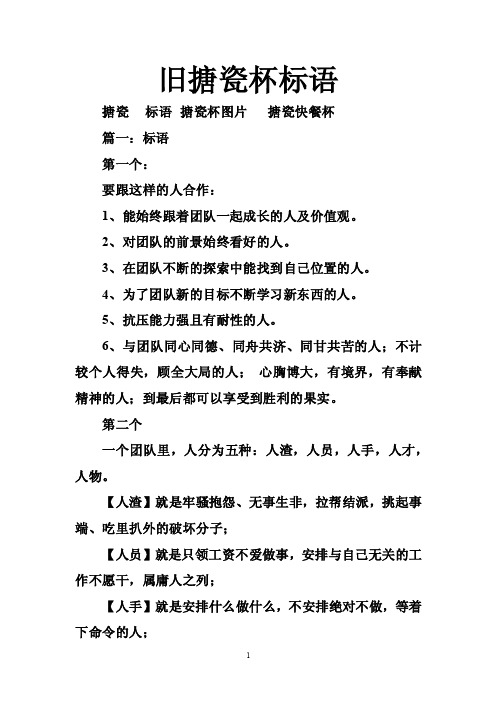 旧搪瓷杯标语

搪瓷　标语 搪瓷杯图片　搪瓷快餐杯

篇一：标语

第一个：

要跟这样的人合作：

1、能始终跟着团队一起成长的人及价值观。

2、对团队的前景始终看好的人。

3、在团队不断的探索中能找到自己位置的人。

4、为了团队新的目标不断学习新东西的人。

5、抗压能力强且有耐性的人。

6、与团队同心同德、同舟共济、同甘共苦的人；不计较个人得失，顾全大局的人； 心胸博大，有境界，有奉献精神的人；到最后都可以享受到胜利的果实。

第二个

一个团队里，人分为五种：人渣，人员，人手，人才，人物。

【人渣】就是牢骚抱怨、无事生非，拉帮结派，挑起事端、吃里扒外的破坏分子；

【人员】就是只领工资不爱做事，安排与自己无关的工作不愿干，属庸人之列；

【人手】就是安排什么做什么，不安排绝对不做，等着下命令的人；

1